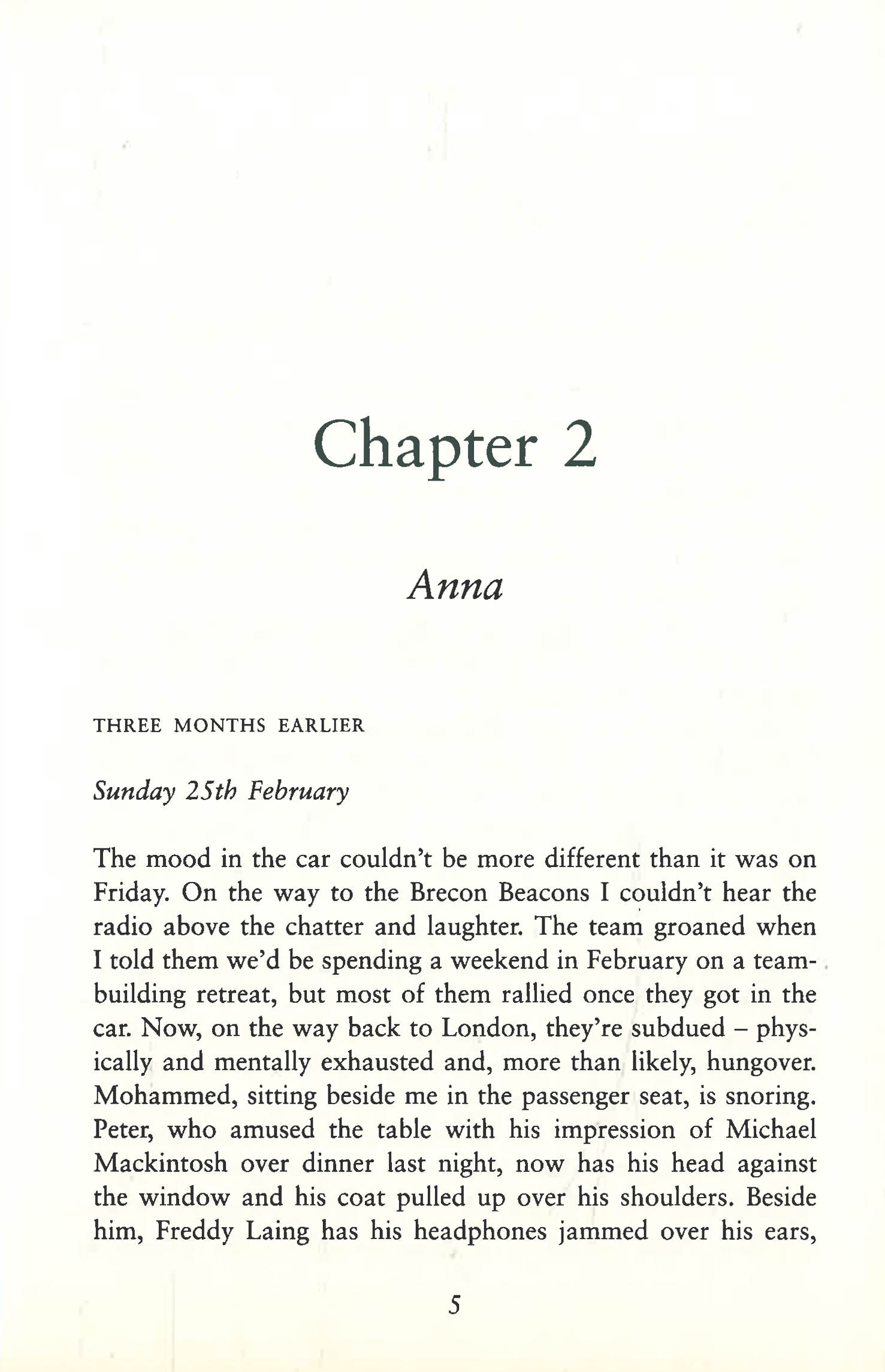 Chapter 2

Anna

THREE MONTHS EARLIER

Sunday 25th February

The mood in the car couldn't be more different than it was on Friday. On the way to the Brecon Beacons I couldn't hear the radio above the chatter and laughter. The team groaned when I told them we'd be spending a weekend in February on a team-building retreat, but most of them rallied once they got in the car. Now, on the way back to London, they're subdued – physically and mentally exhausted and, more than likely, hungover. Mohammed, sitting beside me in the passenger seat, is snoring. Peter, who amused the table with his impression of Michael Mackintosh over dinner last night, now has his head against the window and his coat pulled up over his shoulders. Beside him, Freddy Laing has his headphones jammed over his ears,

5